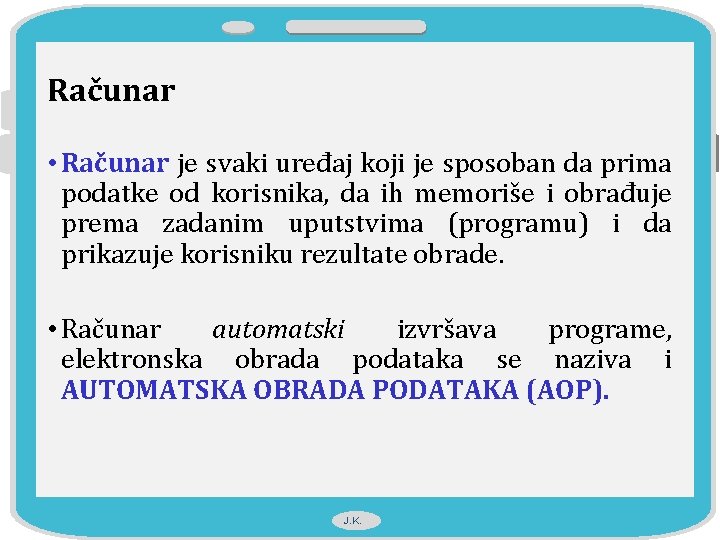 Računar

• Računar je svaki uređaj koji je sposoban da prima podatke od korisnika, da ih memoriše i obrađuje prema zadanim uputstvima (programu) i da prikazuje korisniku rezultate obrade.

• Računar automatski izvršava programe, elektronska obrada podataka se naziva i AUTOMATSKA OBRADA PODATAKA (AOP).

J.K.